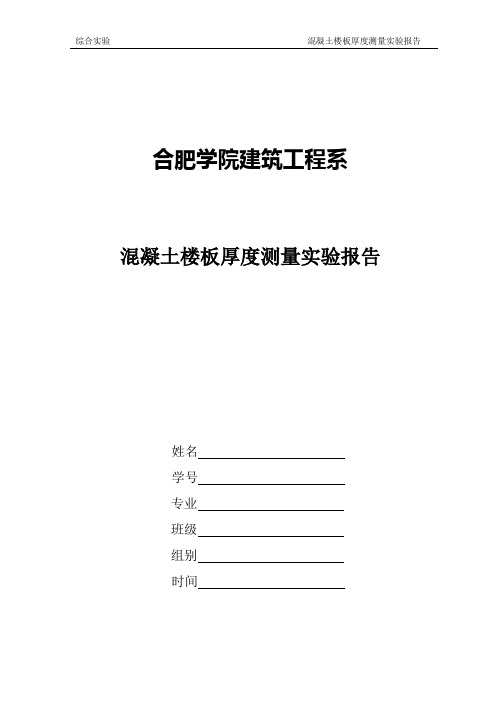 综合实验

混凝土楼板厚度测量实验报告

合肥学院建筑工程系

混凝土楼板厚度测量实验报告

姓名

学号

专业

班级

组别

时间